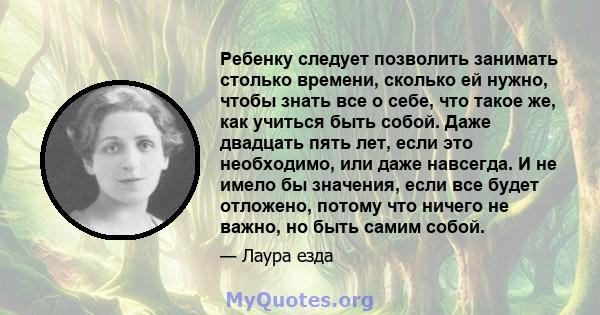 Ребенку следует позволить занимать столько времени, сколько ей нужно, чтобы знать все о себе, что такое же, как учиться быть собой. Даже двадцать пять лет, если это необходимо, или даже навсегда. И не имело бы значения, если все будет отложено, потому что ничего не важно, но быть самим собой.

— Лаура езда

MyQuotes.org